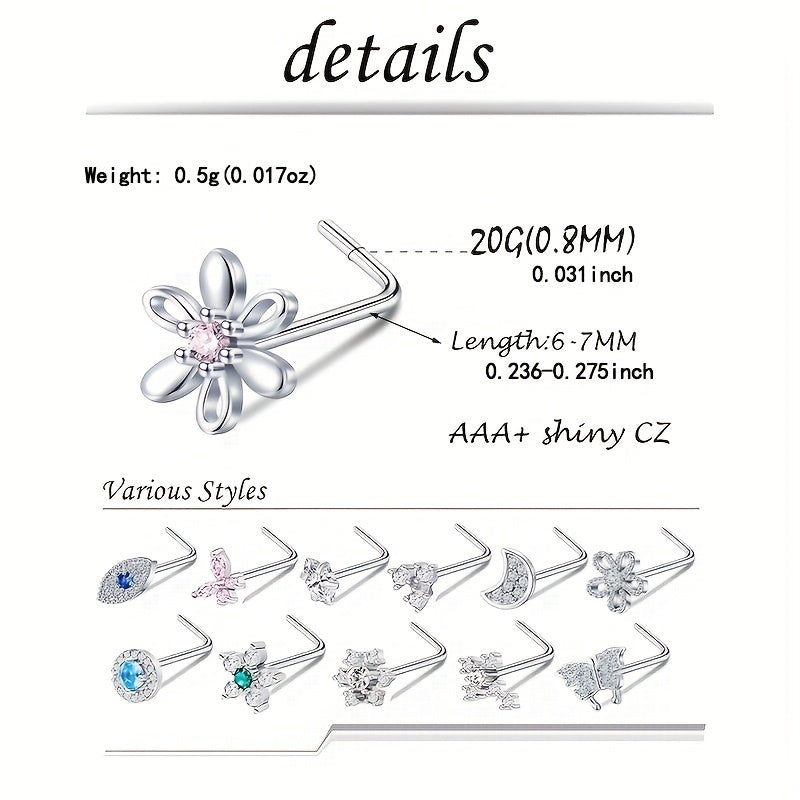 details

Weight: 0.5g(0.017oz)

20G(0.8MM)
0.031inch

Length:6-7MM
0.236-0.275inch

AAA+ shiny CZ

Various Styles